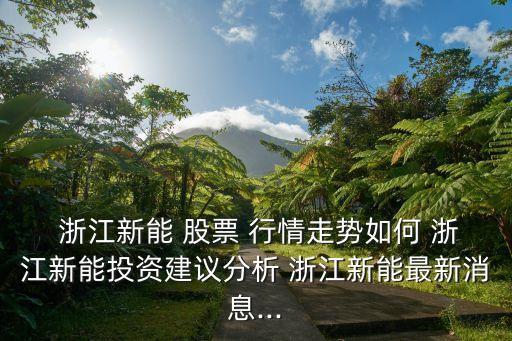 浙江新能 股票 行情走势如何 浙江新能投资建议分析 浙江新能最新消息...